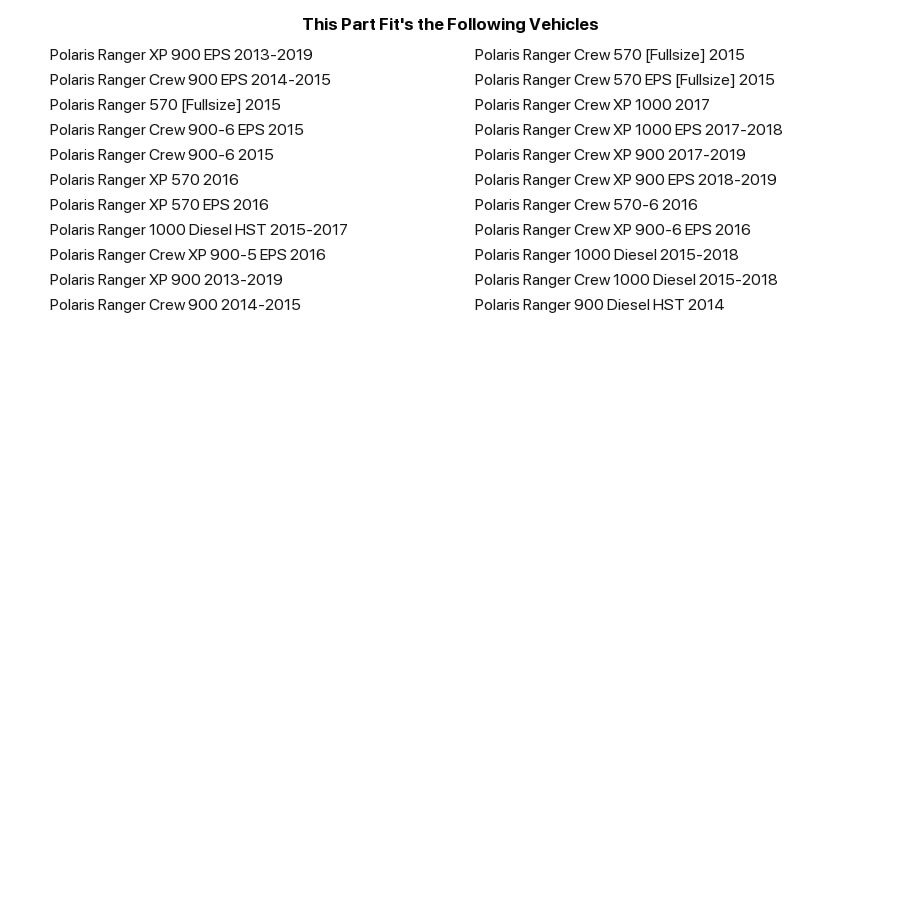 This Part Fit's the Following Vehicles

Polaris Ranger XP 900 EPS 2013-2019
Polaris Ranger Crew 900 EPS 2014-2015
Polaris Ranger 570 [Fullsize] 2015
Polaris Ranger Crew 900-6 EPS 2015
Polaris Ranger Crew 900-6 2015
Polaris Ranger XP 570 2016
Polaris Ranger XP 570 EPS 2016
Polaris Ranger 1000 Diesel HST 2015-2017
Polaris Ranger Crew XP 900-5 EPS 2016
Polaris Ranger XP 900 2013-2019
Polaris Ranger Crew 900 2014-2015

Polaris Ranger Crew 570 [Fullsize] 2015
Polaris Ranger Crew 570 EPS [Fullsize] 2015
Polaris Ranger Crew XP 1000 2017
Polaris Ranger Crew XP 1000 EPS 2017-2018
Polaris Ranger Crew XP 900 2017-2019
Polaris Ranger Crew XP 900 EPS 2018-2019
Polaris Ranger Crew 570-6 2016
Polaris Ranger Crew XP 900-6 EPS 2016
Polaris Ranger 1000 Diesel 2015-2018
Polaris Ranger Crew 1000 Diesel 2015-2018
Polaris Ranger 900 Diesel HST 2014